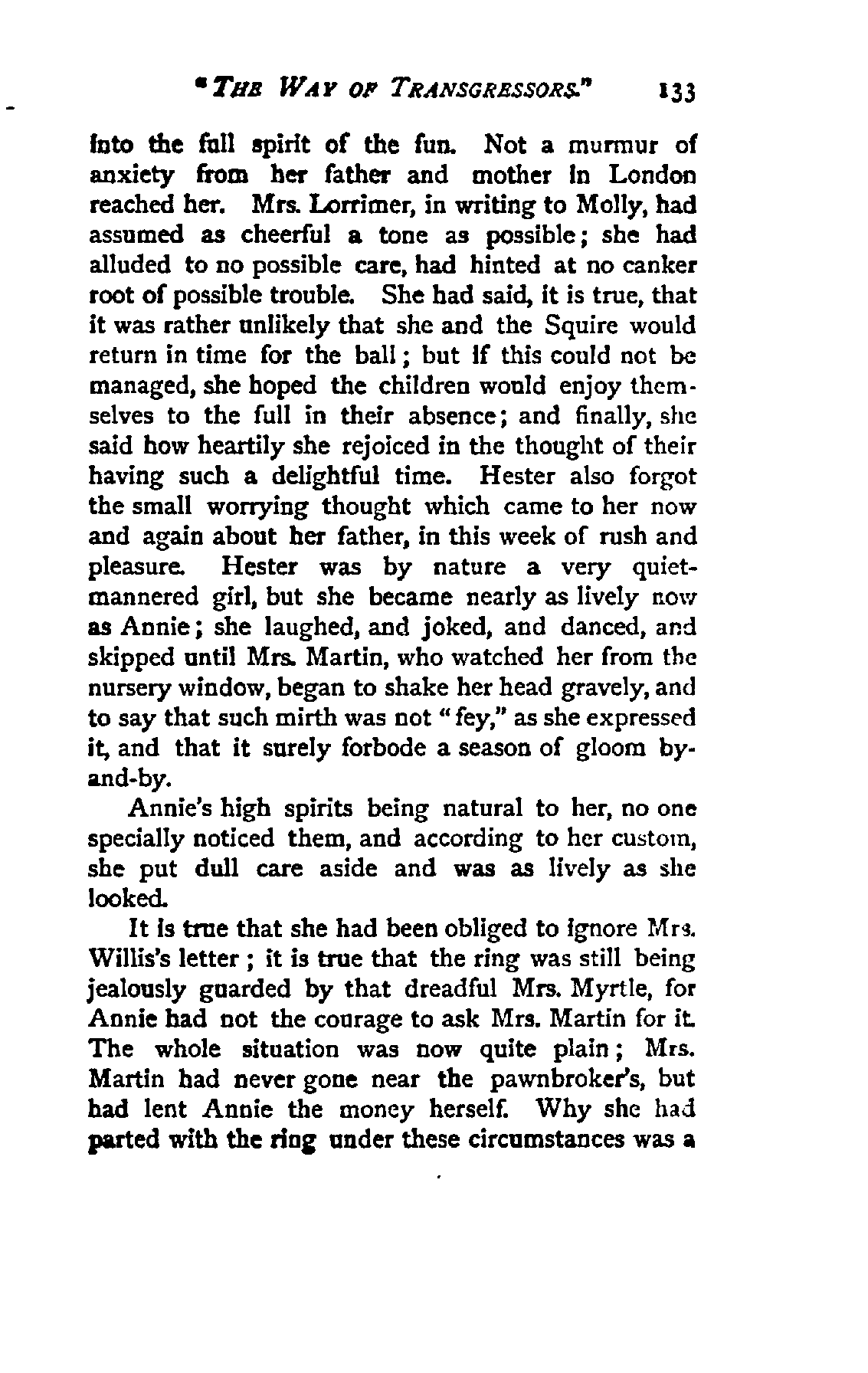 "THE WAY OF TRANSGRESSORS." 133

into the full spirit of the fun. Not a murmur of anxiety from her father and mother in London reached her. Mrs. Lorrimer, in writing to Molly, had assumed as cheerful a tone as possible; she had alluded to no possible care, had hinted at no canker root of possible trouble. She had said, it is true, that it was rather unlikely that she and the Squire would return in time for the ball; but if this could not be managed, she hoped the children would enjoy themselves to the full in their absence; and finally, she said how heartily she rejoiced in the thought of their having such a delightful time. Hester also forgot the small worrying thought which came to her now and again about her father, in this week of rush and pleasure. Hester was by nature a very quiet-mannered girl, but she became nearly as lively now as Annie; she laughed, and joked, and danced, and skipped until Mrs. Martin, who watched her from the nursery window, began to shake her head gravely, and to say that such mirth was not "fey," as she expressed it, and that it surely forbode a season of gloom by-and-by.

Annie's high spirits being natural to her, no one specially noticed them, and according to her custom, she put dull care aside and was as lively as she looked.

It is true that she had been obliged to ignore Mrs. Willis's letter; it is true that the ring was still being jealously guarded by that dreadful Mrs. Myrtle, for Annie had not the courage to ask Mrs. Martin for it. The whole situation was now quite plain; Mrs. Martin had never gone near the pawnbroker's, but had lent Annie the money herself. Why she had parted with the ring under these circumstances was a